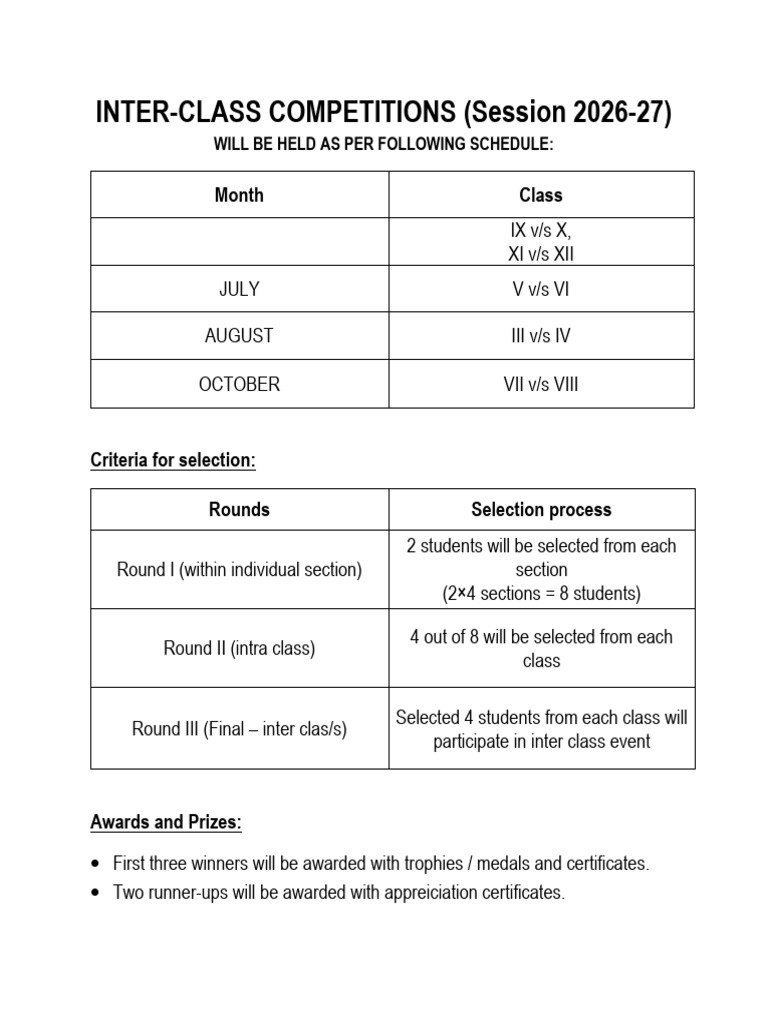 INTER-CLASS COMPETITIONS (Session 2026-27)

WILL BE HELD AS PER FOLLOWING SCHEDULE:

| Month | Class |
|---|---|
|  | IX v/s X, XI v/s XII |
| JULY | V v/s VI |
| AUGUST | III v/s IV |
| OCTOBER | VII v/s VIII |

Criteria for selection:

| Rounds | Selection process |
|---|---|
| Round I (within individual section) | 2 students will be selected from each section (2×4 sections = 8 students) |
| Round II (intra class) | 4 out of 8 will be selected from each class |
| Round III (Final – inter clas/s) | Selected 4 students from each class will participate in inter class event |

Awards and Prizes:

• First three winners will be awarded with trophies / medals and certificates.
• Two runner-ups will be awarded with appreiciation certificates.